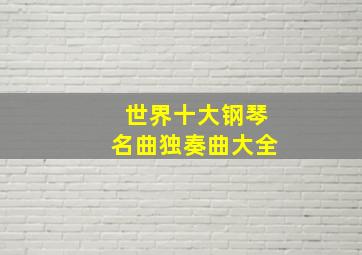 世界十大钢琴
名曲独奏曲大全